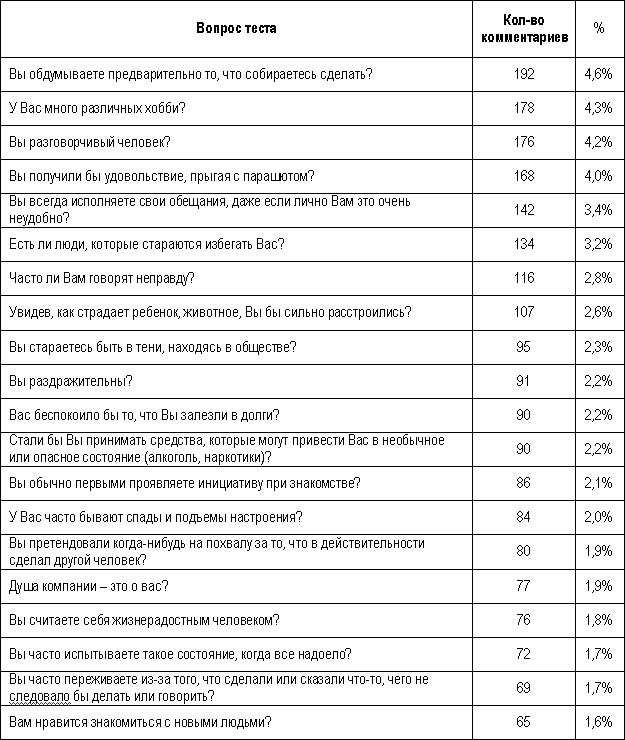 | Вопрос теста | Кол-во комментариев | % |
|---|---|---|
| Вы обдумываете предварительно то, что собираетесь сделать? | 192 | 4,6% |
| У Вас много различных хобби? | 178 | 4,3% |
| Вы разговорчивый человек? | 176 | 4,2% |
| Вы получили бы удовольствие, прыгая с парашютом? | 168 | 4,0% |
| Вы всегда исполняете свои обещания, даже если лично Вам это очень неудобно? | 142 | 3,4% |
| Есть ли люди, которые стараются избегать Вас? | 134 | 3,2% |
| Часто ли Вам говорят неправду? | 116 | 2,8% |
| Увидев, как страдает ребенок, животное, Вы бы сильно расстроились? | 107 | 2,6% |
| Вы стараетесь быть в тени, находясь в обществе? | 95 | 2,3% |
| Вы раздражительны? | 91 | 2,2% |
| Вас беспокоило бы то, что Вы залезли в долги? | 90 | 2,2% |
| Стали бы Вы принимать средства, которые могут привести Вас в необычное или опасное состояние (алкоголь, наркотики)? | 90 | 2,2% |
| Вы обычно первыми проявляете инициативу при знакомстве? | 86 | 2,1% |
| У Вас часто бывают спады и подъемы настроения? | 84 | 2,0% |
| Вы претендовали когда-нибудь на похвалу за то, что в действительности сделал другой человек? | 80 | 1,9% |
| Душа компании – это о вас? | 77 | 1,9% |
| Вы считаете себя жизнерадостным человеком? | 76 | 1,8% |
| Вы часто испытываете такое состояние, когда все надоело? | 72 | 1,7% |
| Вы часто переживаете из-за того, что сделали или сказали что-то, чего не следовало бы делать или говорить? | 69 | 1,7% |
| Вам нравится знакомиться с новыми людьми? | 65 | 1,6% |